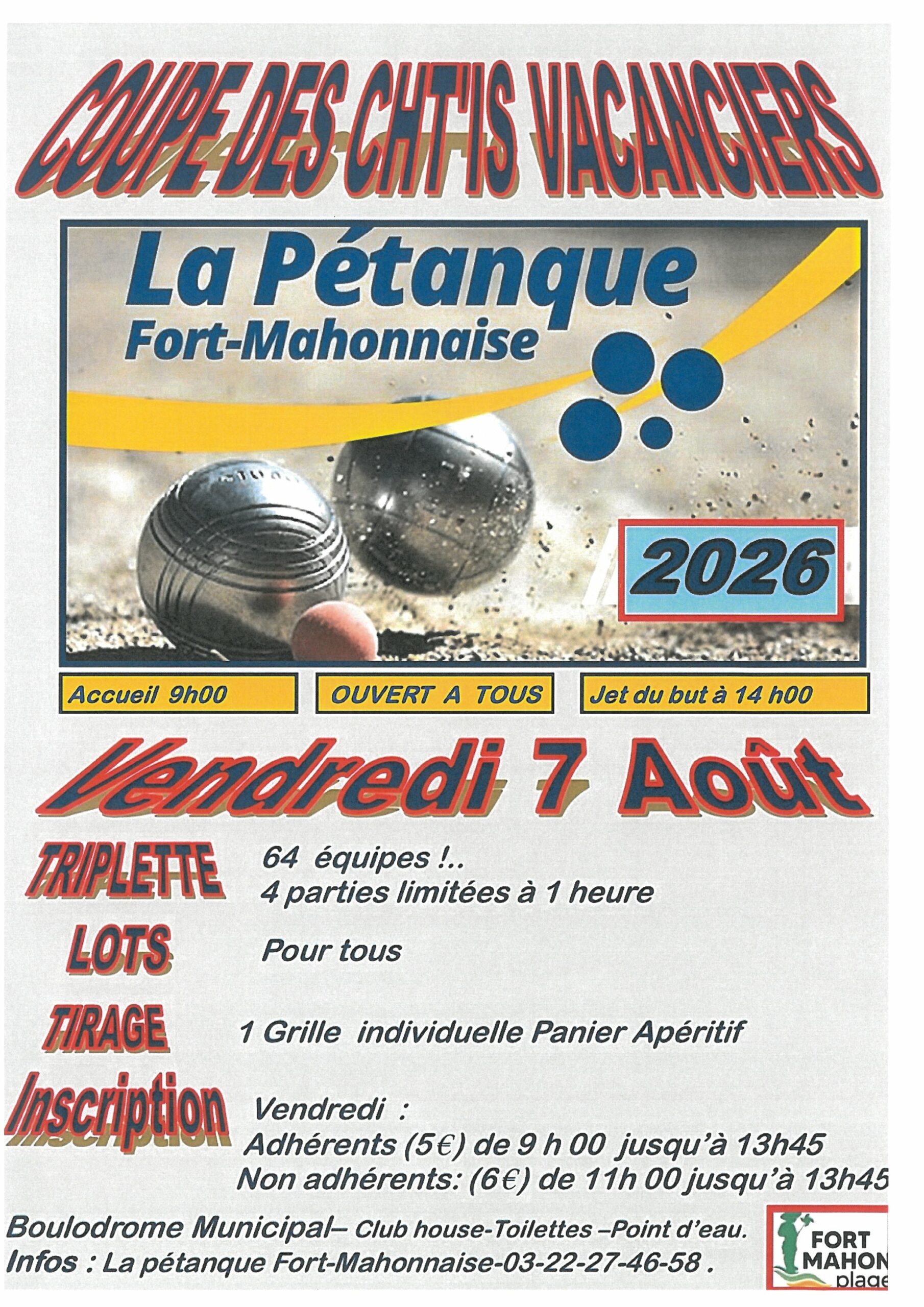 COUPE DES CHT'IS VACANCIERS

La Pétanque
Fort-Mahonnaise

2026

Accueil 9h00

OUVERT A TOUS

Jet du but à 14 h00

Vendredi 7 Août

TRIPLETTE
64 équipes !..
4 parties limitées à 1 heure

LOTS
Pour tous

TIRAGE
1 Grille individuelle Panier Apéritif

Inscription
Vendredi :
Adhérents (5€) de 9 h 00 jusqu'à 13h45
Non adhérents: (6€) de 11h 00 jusqu'à 13h45

Boulodrome Municipal– Club house-Toilettes –Point d'eau.
Infos : La pétanque Fort-Mahonnaise-03-22-27-46-58 .

FORT MAHON plage